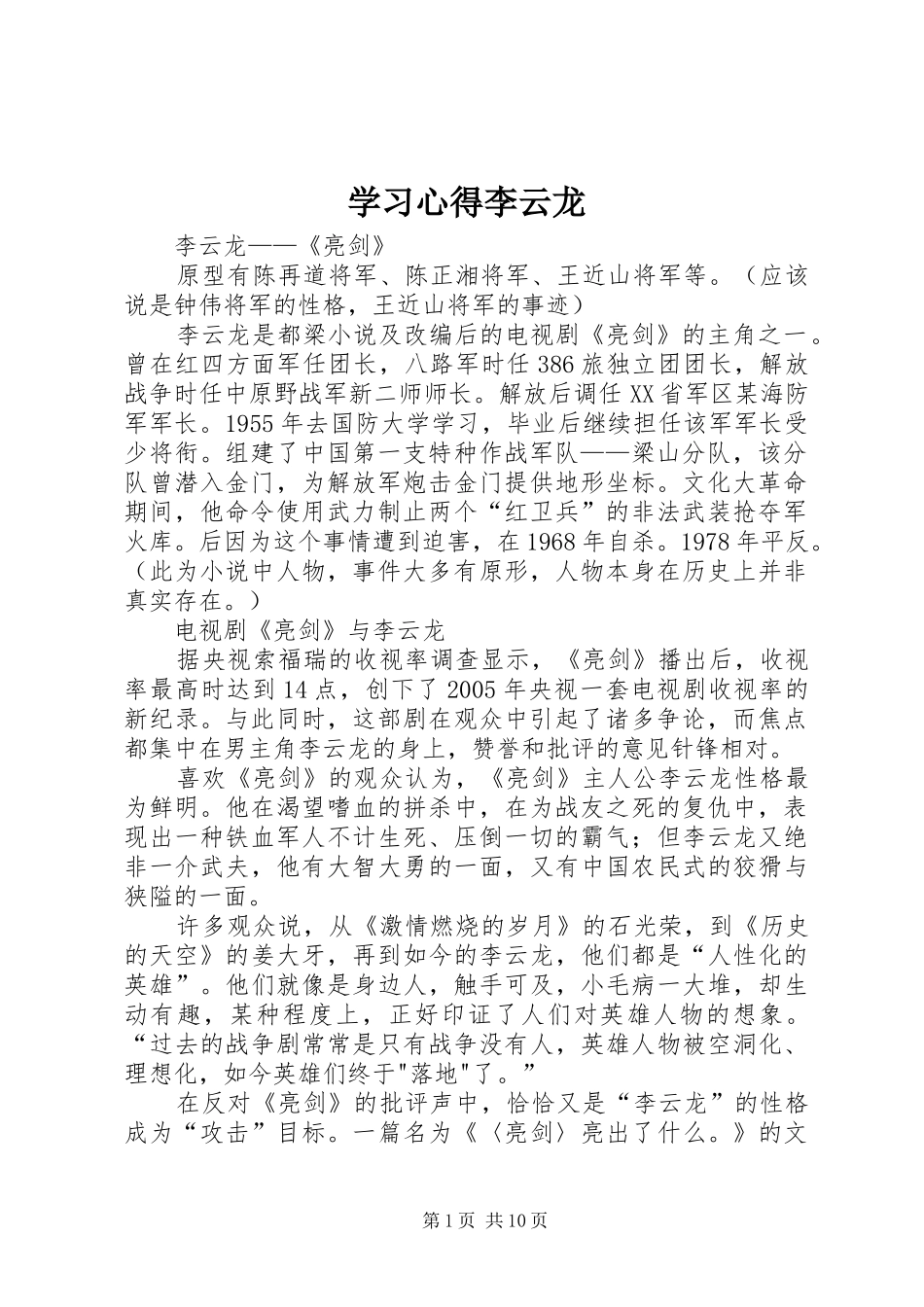 学习心得李云龙

李云龙——《亮剑》

原型有陈再道将军、陈正湘将军、王近山将军等。（应该说是钟伟将军的性格，王近山将军的事迹）

李云龙是都梁小说及改编后的电视剧《亮剑》的主角之一。曾在红四方面军任团长，八路军时任386旅独立团团长，解放战争时任中原野战军新二师师长。解放后调任XX省军区某海防军军长。1955年去国防大学学习，毕业后继续担任该军军长受少将衔。组建了中国第一支特种作战军队——梁山分队，该分队曾潜入金门，为解放军炮击金门提供地形坐标。文化大革命期间，他命令使用武力制止两个“红卫兵”的非法武装抢夺军火库。后因为这个事情遭到迫害，在1968年自杀。1978年平反。（此为小说中人物，事件大多有原形，人物本身在历史上并非真实存在。）

电视剧《亮剑》与李云龙

据央视索福瑞的收视率调查显示，《亮剑》播出后，收视率最高时达到14点，创下了2005年央视一套电视剧收视率的新纪录。与此同时，这部剧在观众中引起了诸多争论，而焦点都集中在男主角李云龙的身上，赞誉和批评的意见针锋相对。

喜欢《亮剑》的观众认为，《亮剑》主人公李云龙性格最为鲜明。他在渴望嗜血的拼杀中，在为战友之死的复仇中，表现出一种铁血军人不计生死、压倒一切的霸气；但李云龙又绝非一介武夫，他有大智大勇的一面，又有中国农民式的狡猾与狭隘的一面。

许多观众说，从《激情燃烧的岁月》的石光荣，到《历史的天空》的姜大牙，再到如今的李云龙，他们都是“人性化的英雄”。他们就像是身边人，触手可及，小毛病一大堆，却生动有趣，某种程度上，正好印证了人们对英雄人物的想象。“过去的战争剧常常是只有战争没有人，英雄人物被空洞化、理想化，如今英雄们终于"落地"了。”

在反对《亮剑》的批评声中，恰恰又是“李云龙”的性格成为“攻击”目标。一篇名为《〈亮剑〉亮出了什么。》的文

第1页 共10页